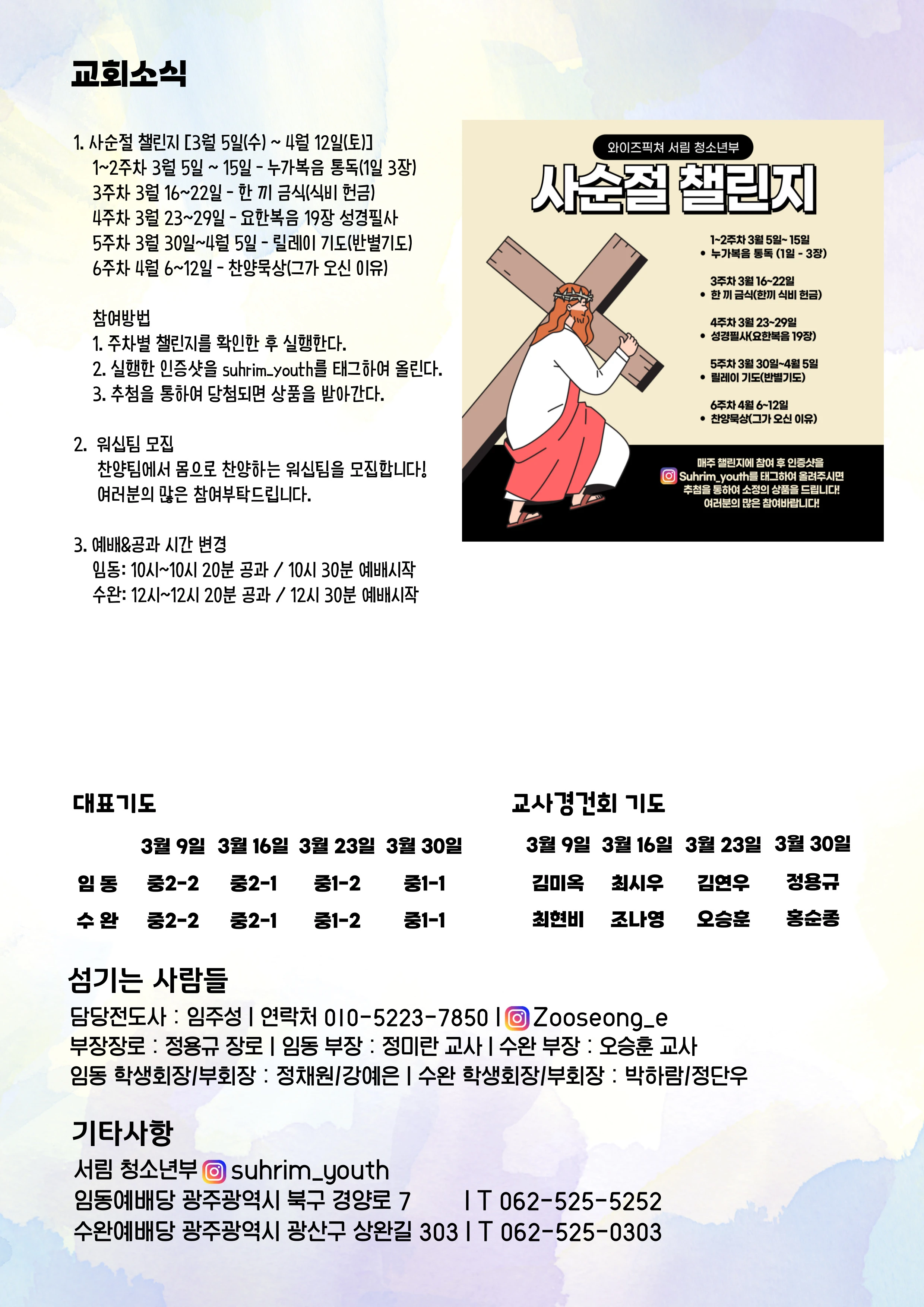 교회소식

1. 사순절 챌린지 [3월 5일(수) ~ 4월 12일(토)]
1~2주차 3월 5일 ~ 15일 - 누가복음 통독(1일 3장)
3주차 3월 16~22일 - 한 끼 금식(식비 헌금)
4주차 3월 23~29일 - 요한복음 19장 성경필사
5주차 3월 30일~4월 5일 - 릴레이 기도(반별기도)
6주차 4월 6~12일 - 찬양묵상(그가 오신 이유)

참여방법
1. 주차별 챌린지를 확인한 후 실행한다.
2. 실행한 인증샷을 suhrim_youth를 태그하여 올린다.
3. 추첨을 통하여 당첨되면 상품을 받아간다.

2. 워십팀 모집
찬양팀에서 몸으로 찬양하는 워십팀을 모집합니다!
여러분의 많은 참여부탁드립니다.

3. 예배&공과 시간 변경
임동: 10시~10시 20분 공과 / 10시 30분 예배시작
수완: 12시~12시 20분 공과 / 12시 30분 예배시작

와이즈픽쳐 서림 청소년부
사순절 챌린지
1~2주차 3월 5일~ 15일
• 누가복음 통독 (1일 - 3장)
3주차 3월 16~22일
• 한 끼 금식(한끼 식비 헌금)
4주차 3월 23~29일
• 성경필사(요한복음 19장)
5주차 3월 30일~4월 5일
• 릴레이 기도(반별기도)
6주차 4월 6~12일
• 찬양묵상(그가 오신 이유)
매주 챌린지에 참여 후 인증샷을 Suhrim_youth를 태그하여 올려주시면 추첨을 통하여 소정의 상품을 드립니다! 여러분의 많은 참여바랍니다!

대표기도

| | 3월 9일 | 3월 16일 | 3월 23일 | 3월 30일 |
|---|---|---|---|---|
| 임 동 | 중2-2 | 중2-1 | 중1-2 | 중1-1 |
| 수 완 | 중2-2 | 중2-1 | 중1-2 | 중1-1 |

교사경건회 기도

| 3월 9일 | 3월 16일 | 3월 23일 | 3월 30일 |
|---|---|---|---|
| 김미옥 | 최시우 | 김연우 | 정용규 |
| 최현비 | 조나영 | 오승훈 | 홍순종 |

섬기는 사람들
담당전도사 : 임주성 | 연락처 010-5223-7850 | Zooseong_e
부장장로 : 정용규 장로 | 임동 부장 : 정미란 교사 | 수완 부장 : 오승훈 교사
임동 학생회장/부회장 : 정채원/강예은 | 수완 학생회장/부회장 : 박하람/정단우

기타사항
서림 청소년부 suhrim_youth
임동예배당 광주광역시 북구 경양로 7 | T 062-525-5252
수완예배당 광주광역시 광산구 상완길 303 | T 062-525-0303